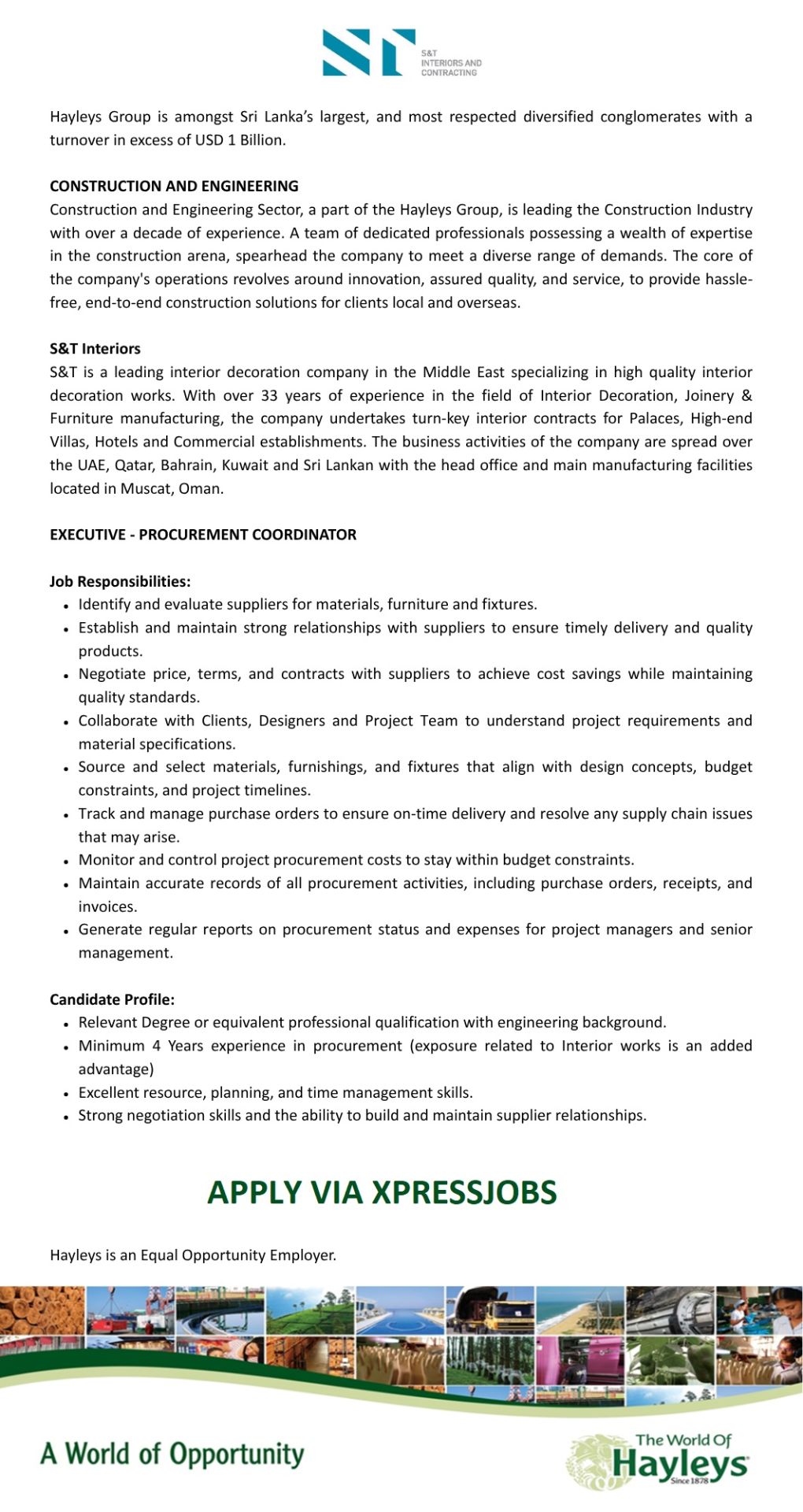 S&T
INTERIORS AND
CONTRACTING

Hayleys Group is amongst Sri Lanka's largest, and most respected diversified conglomerates with a turnover in excess of USD 1 Billion.

CONSTRUCTION AND ENGINEERING
Construction and Engineering Sector, a part of the Hayleys Group, is leading the Construction Industry with over a decade of experience. A team of dedicated professionals possessing a wealth of expertise in the construction arena, spearhead the company to meet a diverse range of demands. The core of the company's operations revolves around innovation, assured quality, and service, to provide hassle-free, end-to-end construction solutions for clients local and overseas.

S&T Interiors
S&T is a leading interior decoration company in the Middle East specializing in high quality interior decoration works. With over 33 years of experience in the field of Interior Decoration, Joinery & Furniture manufacturing, the company undertakes turn-key interior contracts for Palaces, High-end Villas, Hotels and Commercial establishments. The business activities of the company are spread over the UAE, Qatar, Bahrain, Kuwait and Sri Lankan with the head office and main manufacturing facilities located in Muscat, Oman.

EXECUTIVE - PROCUREMENT COORDINATOR

Job Responsibilities:
• Identify and evaluate suppliers for materials, furniture and fixtures.
• Establish and maintain strong relationships with suppliers to ensure timely delivery and quality products.
• Negotiate price, terms, and contracts with suppliers to achieve cost savings while maintaining quality standards.
• Collaborate with Clients, Designers and Project Team to understand project requirements and material specifications.
• Source and select materials, furnishings, and fixtures that align with design concepts, budget constraints, and project timelines.
• Track and manage purchase orders to ensure on-time delivery and resolve any supply chain issues that may arise.
• Monitor and control project procurement costs to stay within budget constraints.
• Maintain accurate records of all procurement activities, including purchase orders, receipts, and invoices.
• Generate regular reports on procurement status and expenses for project managers and senior management.

Candidate Profile:
• Relevant Degree or equivalent professional qualification with engineering background.
• Minimum 4 Years experience in procurement (exposure related to Interior works is an added advantage)
• Excellent resource, planning, and time management skills.
• Strong negotiation skills and the ability to build and maintain supplier relationships.

APPLY VIA XPRESSJOBS

Hayleys is an Equal Opportunity Employer.

A World of Opportunity

The World Of
Hayleys
Since 1878